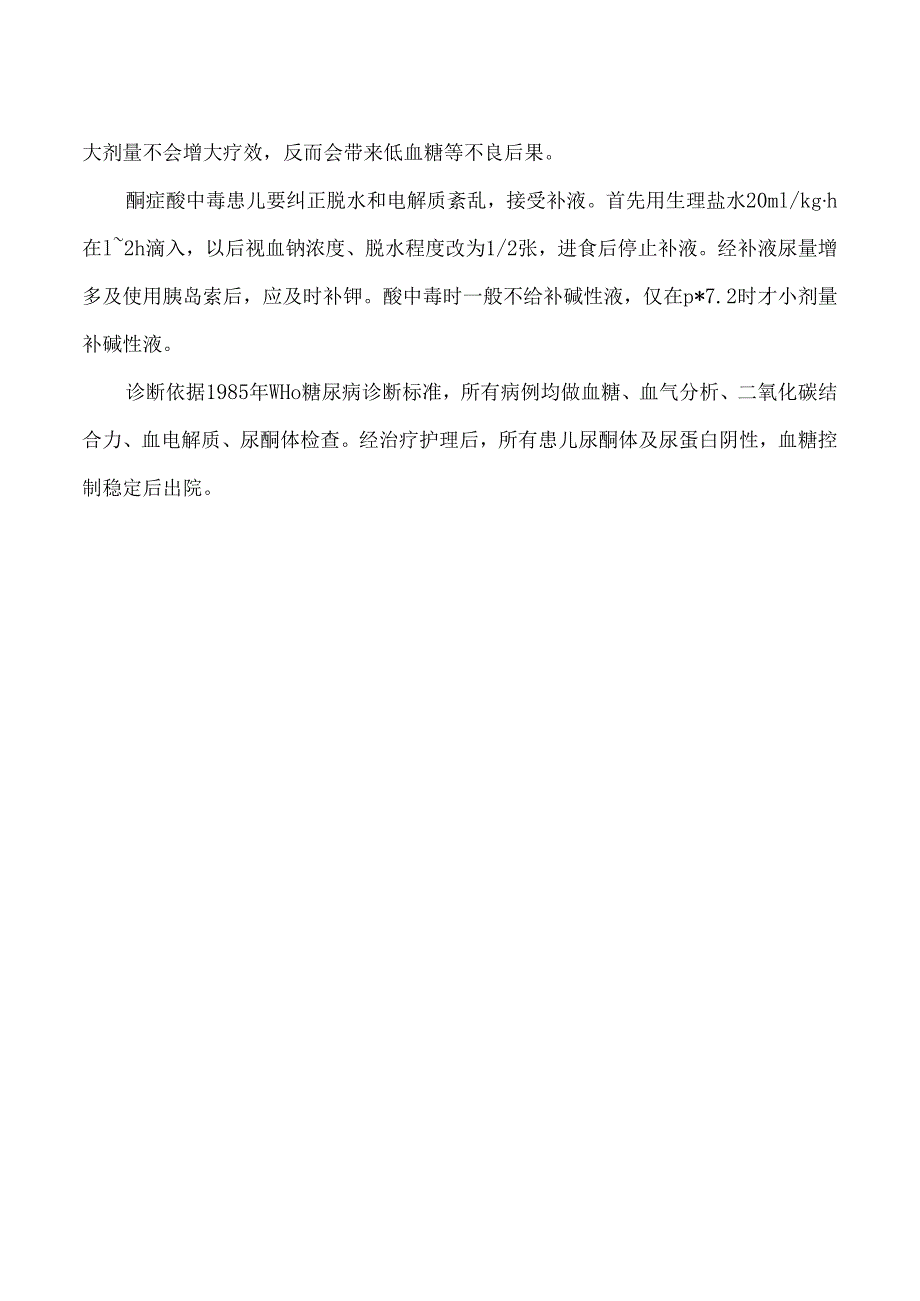 大剂量不会增大疗效，反而会带来低血糖等不良后果。

酮症酸中毒患儿要纠正脱水和电解质紊乱，接受补液。首先用生理盐水20ml/kg·h在1~2h滴入，以后视血钠浓度、脱水程度改为1/2张，进食后停止补液。经补液尿量增多及使用胰岛索后，应及时补钾。酸中毒时一般不给补碱性液，仅在p*7.2时才小剂量补碱性液。

诊断依据1985年WHo糖尿病诊断标准，所有病例均做血糖、血气分析、二氧化碳结合力、血电解质、尿酮体检查。经治疗护理后，所有患儿尿酮体及尿蛋白阴性，血糖控制稳定后出院。